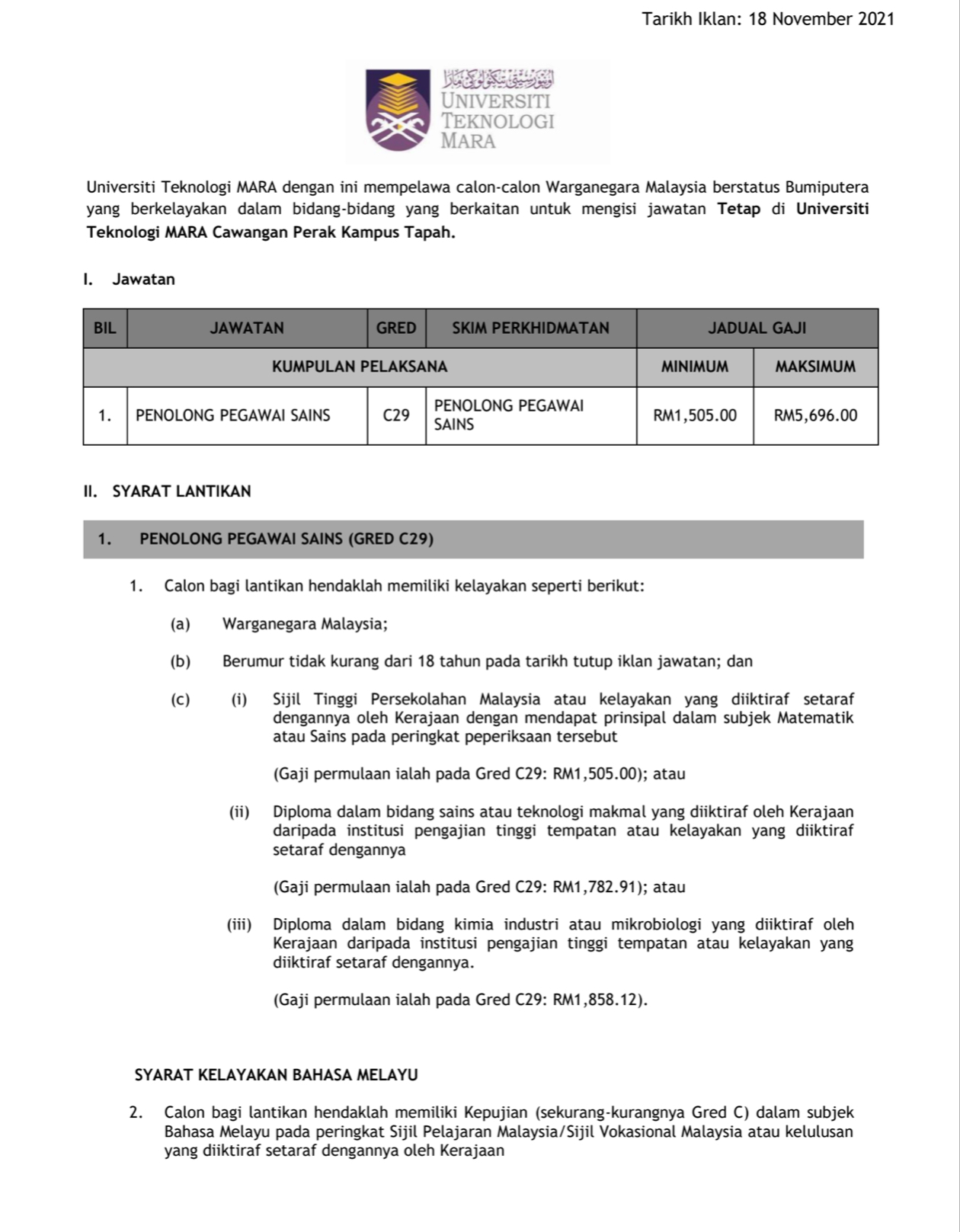 Tarikh Iklan: 18 November 2021

UNIVERSITI
TEKNOLOGI
MARA

Universiti Teknologi MARA dengan ini mempelawa calon-calon Warganegara Malaysia berstatus Bumiputera yang berkelayakan dalam bidang-bidang yang berkaitan untuk mengisi jawatan Tetap di Universiti Teknologi MARA Cawangan Perak Kampus Tapah.

I. Jawatan

| BIL | JAWATAN | GRED | SKIM PERKHIDMATAN | JADUAL GAJI | |
|---|---|---|---|---|---|
| KUMPULAN PELAKSANA | | | | MINIMUM | MAKSIMUM |
| 1. | PENOLONG PEGAWAI SAINS | C29 | PENOLONG PEGAWAI SAINS | RM1,505.00 | RM5,696.00 |

II. SYARAT LANTIKAN

1. PENOLONG PEGAWAI SAINS (GRED C29)

1. Calon bagi lantikan hendaklah memiliki kelayakan seperti berikut:

(a) Warganegara Malaysia;

(b) Berumur tidak kurang dari 18 tahun pada tarikh tutup iklan jawatan; dan

(c) (i) Sijil Tinggi Persekolahan Malaysia atau kelayakan yang diiktiraf setaraf dengannya oleh Kerajaan dengan mendapat prinsipal dalam subjek Matematik atau Sains pada peringkat peperiksaan tersebut

(Gaji permulaan ialah pada Gred C29: RM1,505.00); atau

(ii) Diploma dalam bidang sains atau teknologi makmal yang diiktiraf oleh Kerajaan daripada institusi pengajian tinggi tempatan atau kelayakan yang diiktiraf setaraf dengannya

(Gaji permulaan ialah pada Gred C29: RM1,782.91); atau

(iii) Diploma dalam bidang kimia industri atau mikrobiologi yang diiktiraf oleh Kerajaan daripada institusi pengajian tinggi tempatan atau kelayakan yang diiktiraf setaraf dengannya.

(Gaji permulaan ialah pada Gred C29: RM1,858.12).

SYARAT KELAYAKAN BAHASA MELAYU

2. Calon bagi lantikan hendaklah memiliki Kepujian (sekurang-kurangnya Gred C) dalam subjek Bahasa Melayu pada peringkat Sijil Pelajaran Malaysia/Sijil Vokasional Malaysia atau kelulusan yang diiktiraf setaraf dengannya oleh Kerajaan